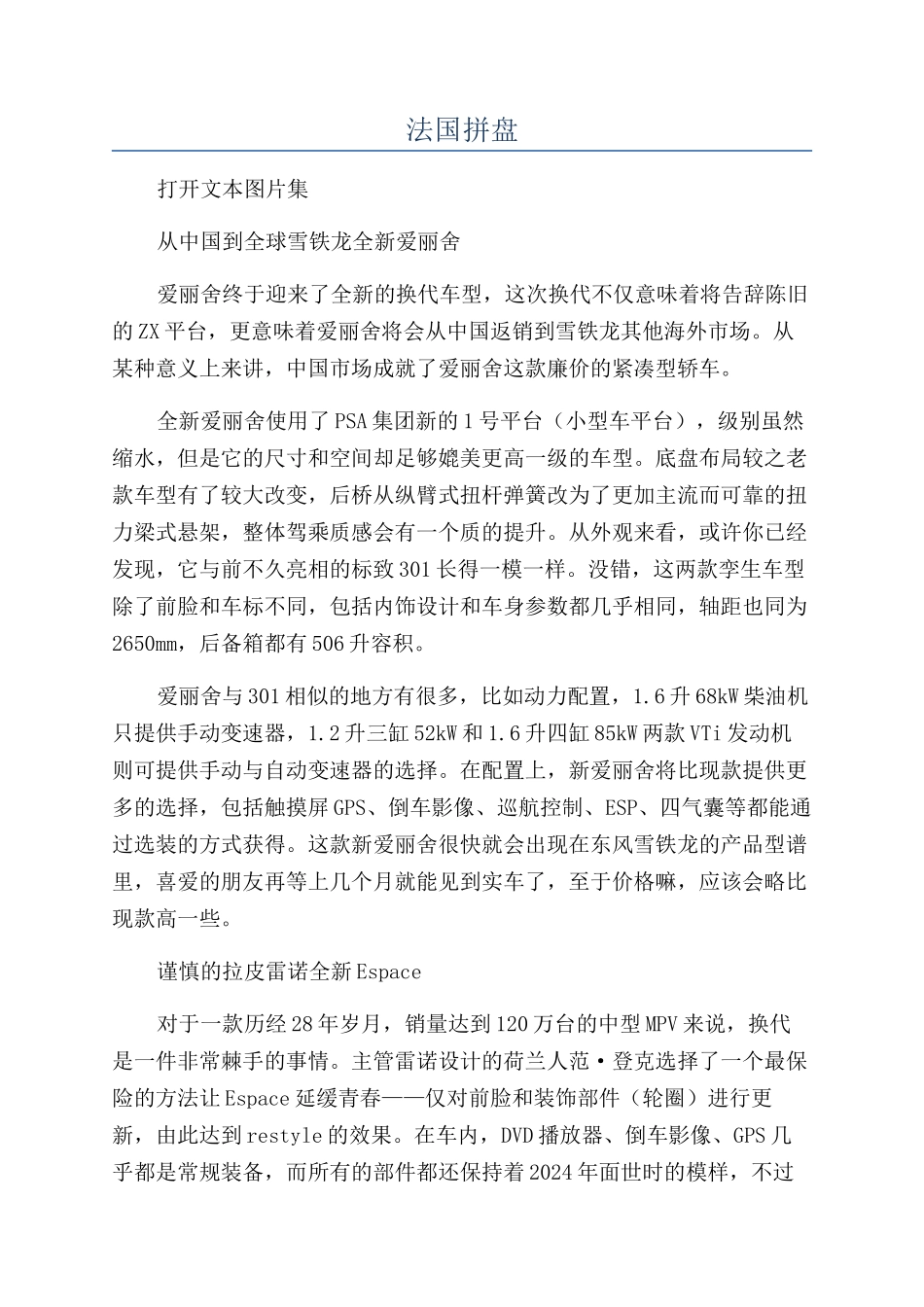 法国拼盘

打开文本图片集

从中国到全球雪铁龙全新爱丽舍

爱丽舍终于迎来了全新的换代车型，这次换代不仅意味着将告辞陈旧的ZX平台，更意味着爱丽舍将会从中国返销到雪铁龙其他海外市场。从某种意义上来讲，中国市场成就了爱丽舍这款廉价的紧凑型轿车。

全新爱丽舍使用了PSA集团新的1号平台（小型车平台），级别虽然缩水，但是它的尺寸和空间却足够媲美更高一级的车型。底盘布局较之老款车型有了较大改变，后桥从纵臂式扭杆弹簧改为了更加主流而可靠的扭力梁式悬架，整体驾乘质感会有一个质的提升。从外观来看，或许你已经发现，它与前不久亮相的标致301长得一模一样。没错，这两款孪生车型除了前脸和车标不同，包括内饰设计和车身参数都几乎相同，轴距也同为2650mm，后备箱都有506升容积。

爱丽舍与301相似的地方有很多，比如动力配置，1.6升68kW柴油机只提供手动变速器，1.2升三缸52kW和1.6升四缸85kW两款VTi发动机则可提供手动与自动变速器的选择。在配置上，新爱丽舍将比现款提供更多的选择，包括触摸屏GPS、倒车影像、巡航控制、ESP、四气囊等都能通过选装的方式获得。这款新爱丽舍很快就会出现在东风雪铁龙的产品型谱里，喜爱的朋友再等上几个月就能见到实车了，至于价格嘛，应该会略比现款高一些。

谨慎的拉皮雷诺全新Espace

对于一款历经28年岁月，销量达到120万台的中型MPV来说，换代是一件非常棘手的事情。主管雷诺设计的荷兰人范·登克选择了一个最保险的方法让Espace延缓青春——仅对前脸和装饰部件（轮圈）进行更新，由此达到restyle的效果。在车内，DVD播放器、倒车影像、GPS几乎都是常规装备，而所有的部件都还保持着2024年面世时的模样，不过